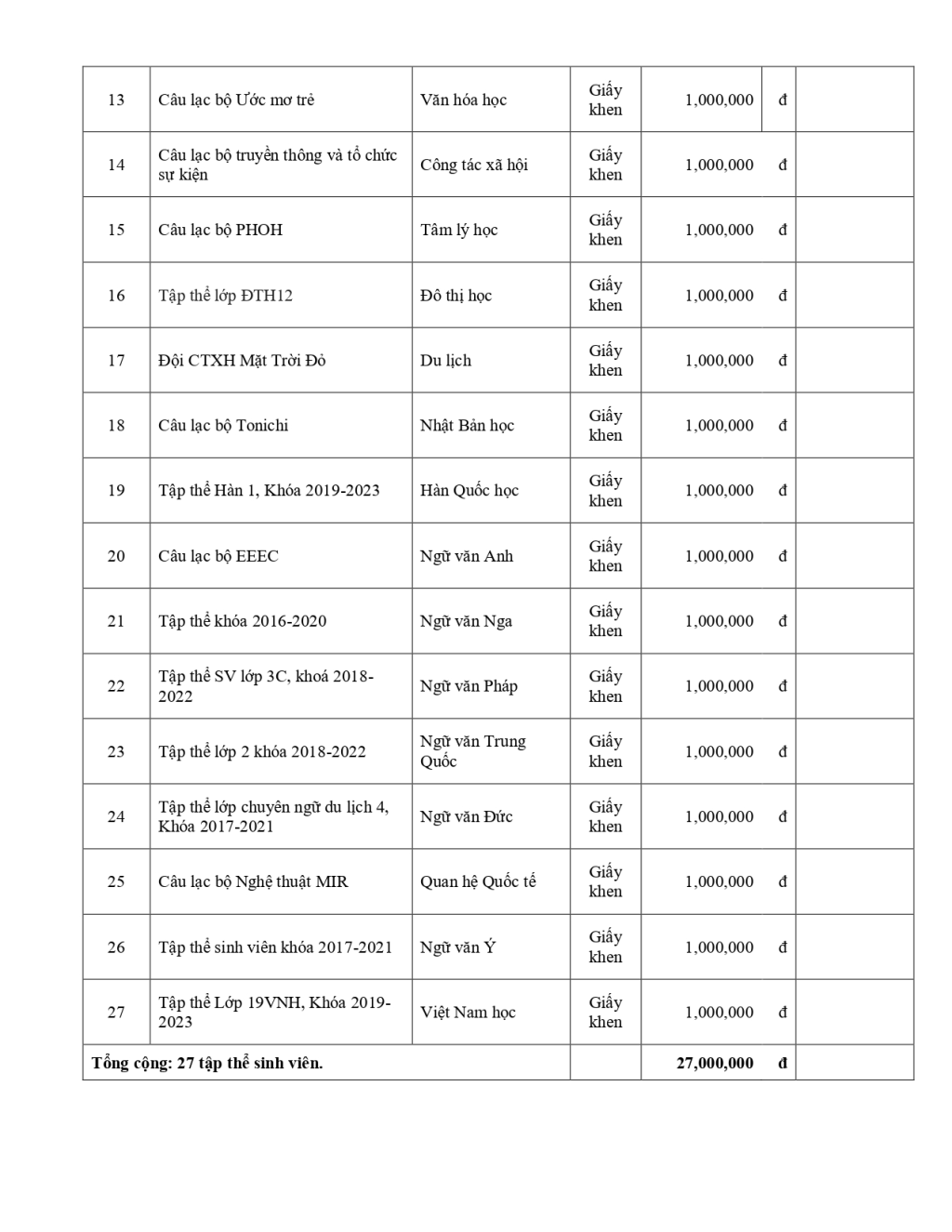 | 13 | Câu lạc bộ Ước mơ trẻ | Văn hóa học | Giấy khen | 1,000,000 | đ | |
|---|---|---|---|---|---|---|
| 14 | Câu lạc bộ truyền thông và tổ chức sự kiện | Công tác xã hội | Giấy khen | 1,000,000 | đ | |
| 15 | Câu lạc bộ PHOH | Tâm lý học | Giấy khen | 1,000,000 | đ | |
| 16 | Tập thể lớp ĐTH12 | Đô thị học | Giấy khen | 1,000,000 | đ | |
| 17 | Đội CTXH Mặt Trời Đỏ | Du lịch | Giấy khen | 1,000,000 | đ | |
| 18 | Câu lạc bộ Tonichi | Nhật Bản học | Giấy khen | 1,000,000 | đ | |
| 19 | Tập thể Hàn 1, Khóa 2019-2023 | Hàn Quốc học | Giấy khen | 1,000,000 | đ | |
| 20 | Câu lạc bộ EEEC | Ngữ văn Anh | Giấy khen | 1,000,000 | đ | |
| 21 | Tập thể khóa 2016-2020 | Ngữ văn Nga | Giấy khen | 1,000,000 | đ | |
| 22 | Tập thể SV lớp 3C, khoá 2018-2022 | Ngữ văn Pháp | Giấy khen | 1,000,000 | đ | |
| 23 | Tập thể lớp 2 khóa 2018-2022 | Ngữ văn Trung Quốc | Giấy khen | 1,000,000 | đ | |
| 24 | Tập thể lớp chuyên ngữ du lịch 4, Khóa 2017-2021 | Ngữ văn Đức | Giấy khen | 1,000,000 | đ | |
| 25 | Câu lạc bộ Nghệ thuật MIR | Quan hệ Quốc tế | Giấy khen | 1,000,000 | đ | |
| 26 | Tập thể sinh viên khóa 2017-2021 | Ngữ văn Ý | Giấy khen | 1,000,000 | đ | |
| 27 | Tập thể Lớp 19VNH, Khóa 2019-2023 | Việt Nam học | Giấy khen | 1,000,000 | đ | |
| **Tổng cộng: 27 tập thể sinh viên.** | | | | **27,000,000** | **đ** | |